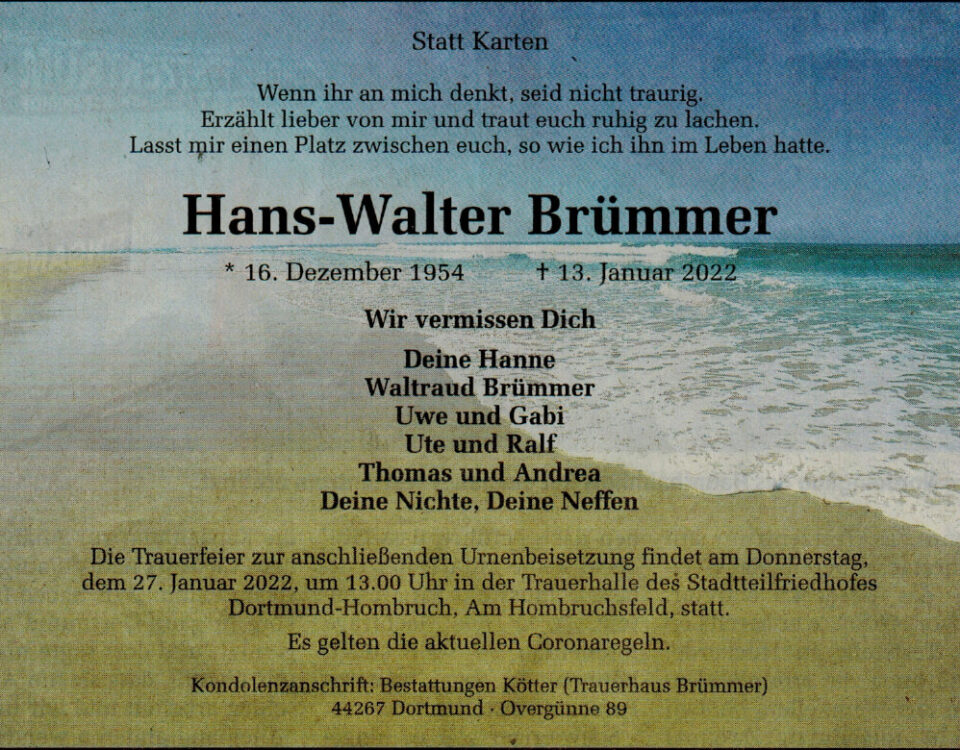 Statt Karten

Wenn ihr an mich denkt, seid nicht traurig.
Erzählt lieber von mir und traut euch ruhig zu lachen.
Lasst mir einen Platz zwischen euch, so wie ich ihn im Leben hatte.

Hans-Walter Brümmer

* 16. Dezember 1954 † 13. Januar 2022

Wir vermissen Dich

Deine Hanne
Waltraud Brümmer
Uwe und Gabi
Ute und Ralf
Thomas und Andrea
Deine Nichte, Deine Neffen

Die Trauerfeier zur anschließenden Urnenbeisetzung findet am Donnerstag, dem 27. Januar 2022, um 13.00 Uhr in der Trauerhalle des Stadtteilfriedhofes Dortmund-Hombruch, Am Hombruchsfeld, statt.

Es gelten die aktuellen Coronaregeln.

Kondolenzanschrift: Bestattungen Kötter (Trauerhaus Brümmer)
44267 Dortmund · Overgünne 89